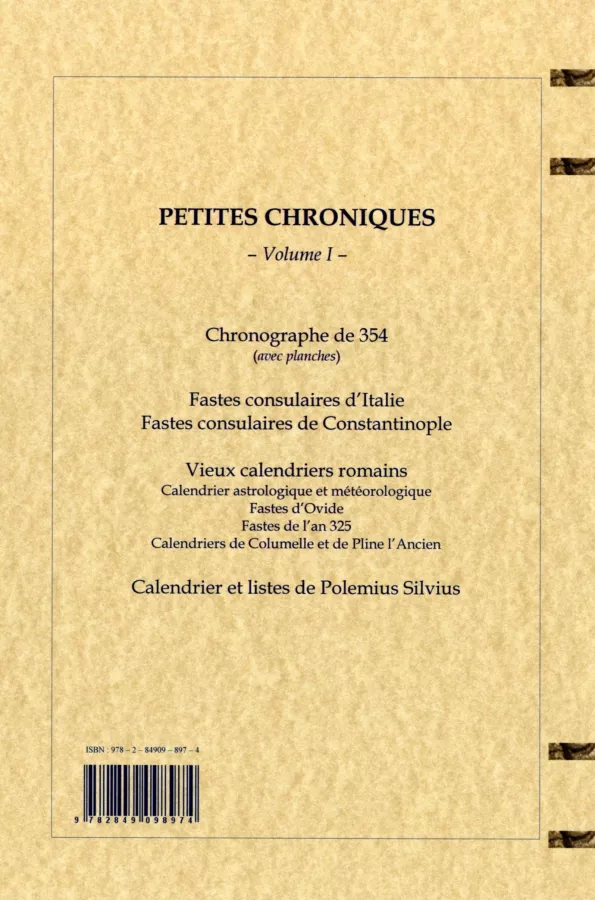 PETITES CHRONIQUES
– Volume I –

Chronographe de 354
(avec planches)

Fastes consulaires d'Italie
Fastes consulaires de Constantinople

Vieux calendriers romains
Calendrier astrologique et météorologique
Fastes d'Ovide
Fastes de l'an 325
Calendriers de Columelle et de Pline l'Ancien

Calendrier et listes de Polemius Silvius

ISBN : 978 – 2 – 84909 – 897 – 4

9 782849 098974